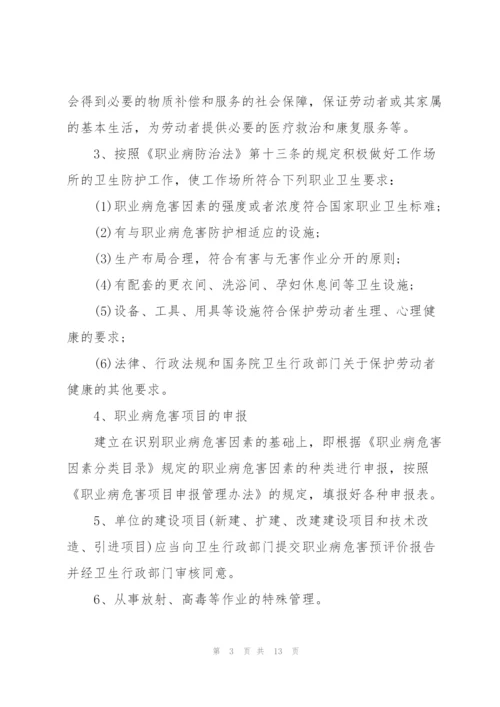 会得到必要的物质补偿和服务的社会保障，保证劳动者或其家属的基本生活，为劳动者提供必要的医疗救治和康复服务等。

3、按照《职业病防治法》第十三条的规定积极做好工作场所的卫生防护工作，使工作场所符合下列职业卫生要求：

(1)职业病危害因素的强度或者浓度符合国家职业卫生标准；

(2)有与职业病危害防护相适应的设施；

(3)生产布局合理，符合有害与无害作业分开的原则；

(4)有配套的更衣间、洗浴间、孕妇休息间等卫生设施；

(5)设备、工具、用具等设施符合保护劳动者生理、心理健康的要求；

(6)法律、行政法规和国务院卫生行政部门关于保护劳动者健康的其他要求。

4、职业病危害项目的申报

建立在识别职业病危害因素的基础上，即根据《职业病危害因素分类目录》规定的职业病危害因素的种类进行申报，按照《职业病危害项目申报管理办法》的规定，填报好各种申报表。

5、单位的建设项目(新建、扩建、改建建设项目和技术改造、引进项目)应当向卫生行政部门提交职业病危害预评价报告并经卫生行政部门审核同意。

6、从事放射、高毒等作业的特殊管理。

第 3 页 共 13 页